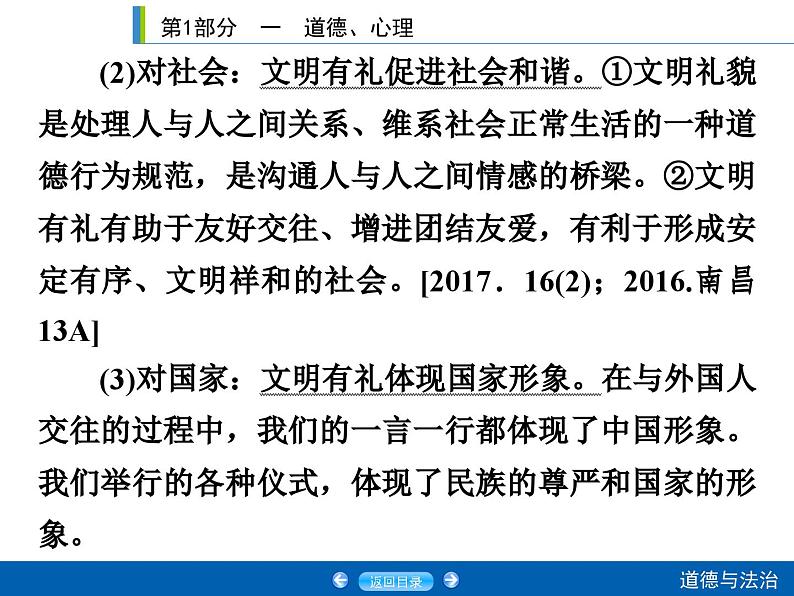 第1部分　一　道德、心理

(2)对社会：文明有礼促进社会和谐。①文明礼貌是处理人与人之间关系、维系社会正常生活的一种道德行为规范，是沟通人与人之间情感的桥梁。②文明有礼有助于友好交往、增进团结友爱，有利于形成安定有序、文明祥和的社会。[2017．16(2)；2016.南昌13A]

(3)对国家：文明有礼体现国家形象。在与外国人交往的过程中，我们的一言一行都体现了中国形象。我们举行的各种仪式，体现了民族的尊严和国家的形象。

返回目录

道德与法治